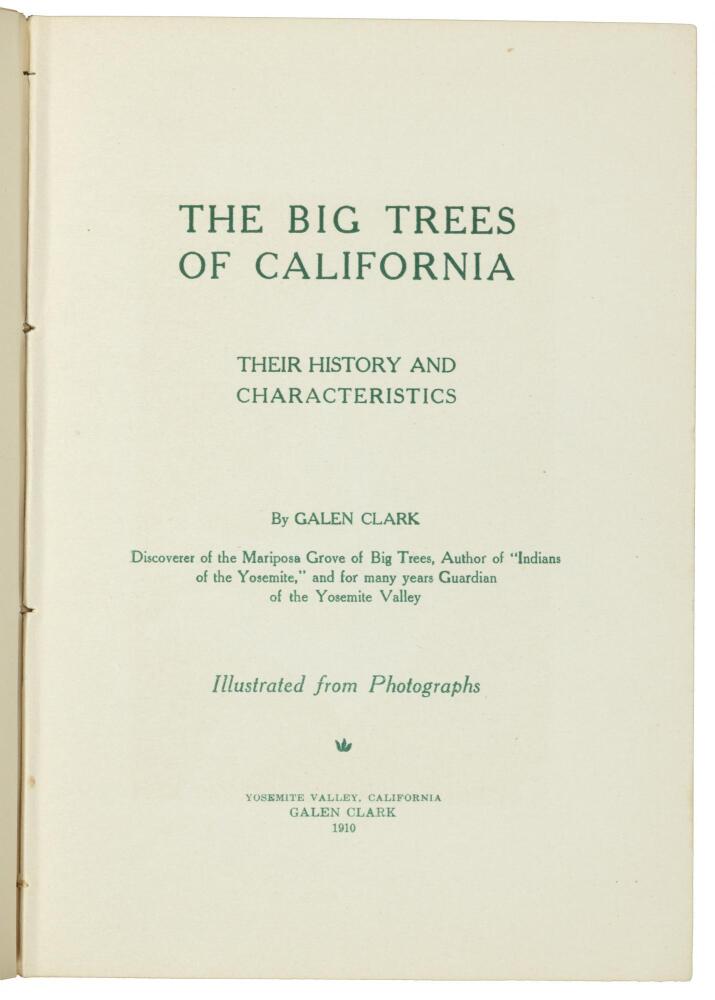 THE BIG TREES
OF CALIFORNIA

THEIR HISTORY AND
CHARACTERISTICS

By GALEN CLARK

Discoverer of the Mariposa Grove of Big Trees, Author of "Indians of the Yosemite," and for many years Guardian of the Yosemite Valley

Illustrated from Photographs

YOSEMITE VALLEY, CALIFORNIA
GALEN CLARK
1910